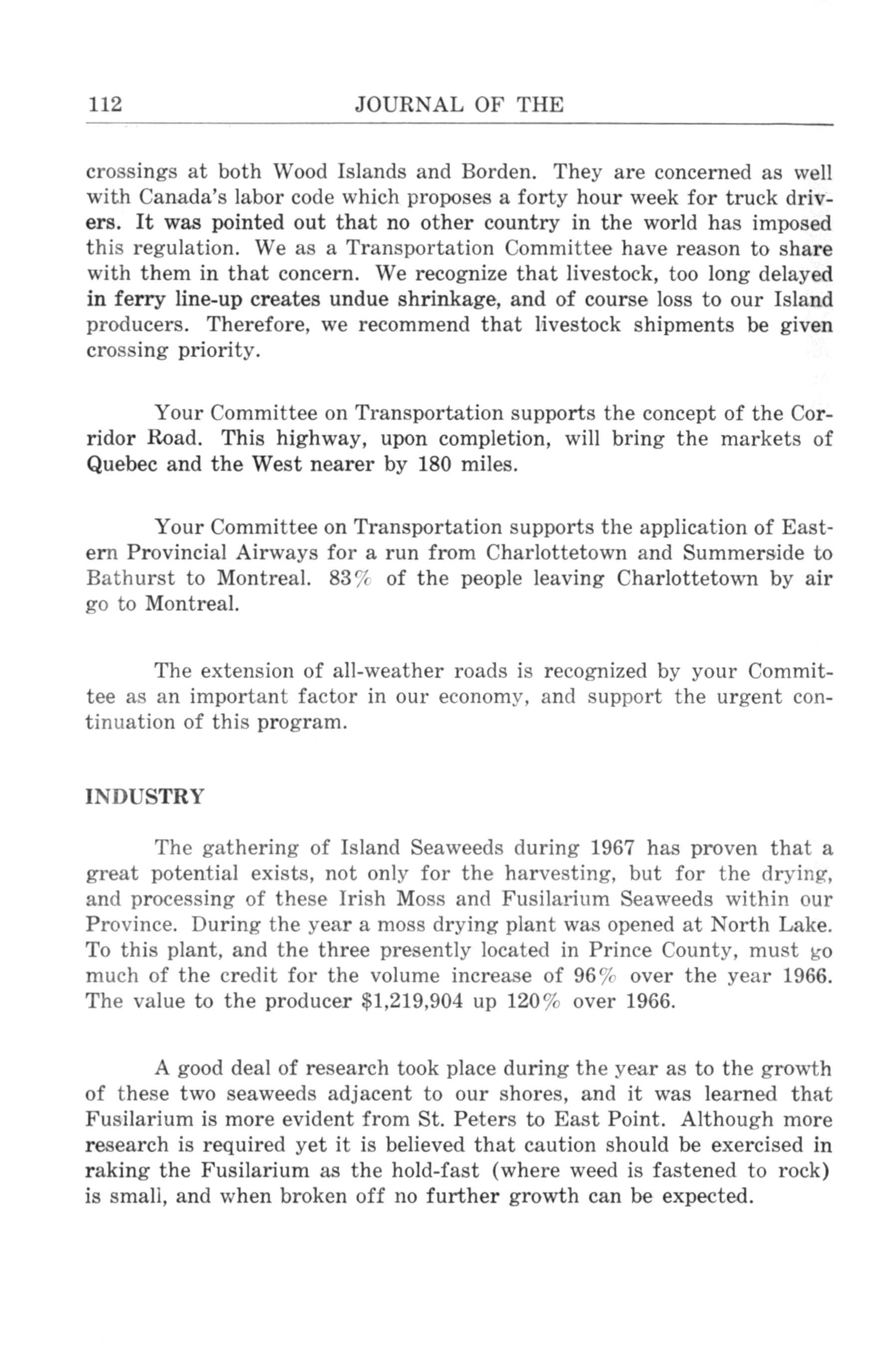 112 JOURNAL OF THE

crossings at both Wood Islands and Borden. They are concerned as well with Canada's labor code which proposes a forty hour week for truck drivers. It was pointed out that no other country in the world has imposed this regulation. We as a Transportation Committee have reason to share with them in that concern. We recognize that livestock, too long delayed in ferry line-up creates undue shrinkage, and of course loss to our Island producers. Therefore, we recommend that livestock shipments be given crossing priority.

Your Committee on Transportation supports the concept of the Corridor Road. This highway, upon completion, will bring the markets of Quebec and the West nearer by 180 miles.

Your Committee on Transportation supports the application of Eastern Provincial Airways for a run from Charlottetown and Summerside to Bathurst to Montreal. 83% of the people leaving Charlottetown by air go to Montreal.

The extension of all-weather roads is recognized by your Committee as an important factor in our economy, and support the urgent continuation of this program.

INDUSTRY

The gathering of Island Seaweeds during 1967 has proven that a great potential exists, not only for the harvesting, but for the drying, and processing of these Irish Moss and Fusilarium Seaweeds within our Province. During the year a moss drying plant was opened at North Lake. To this plant, and the three presently located in Prince County, must go much of the credit for the volume increase of 96% over the year 1966. The value to the producer \$1,219,904 up 120% over 1966.

A good deal of research took place during the year as to the growth of these two seaweeds adjacent to our shores, and it was learned that Fusilarium is more evident from St. Peters to East Point. Although more research is required yet it is believed that caution should be exercised in raking the Fusilarium as the hold-fast (where weed is fastened to rock) is small, and when broken off no further growth can be expected.